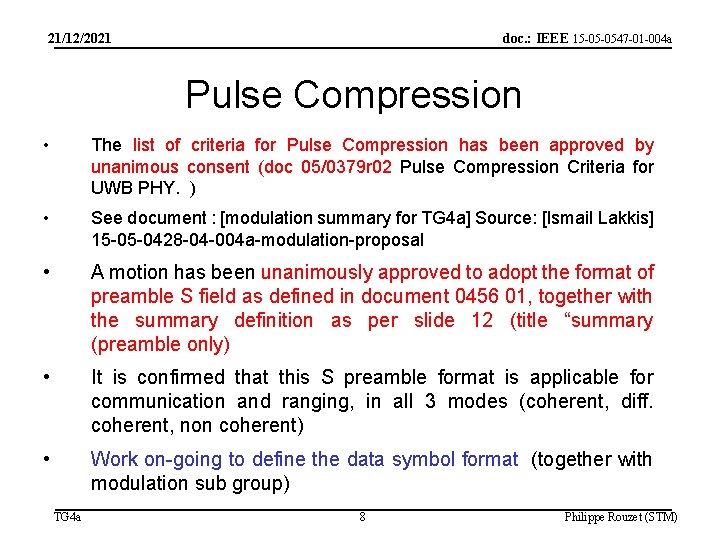 21/12/2021

doc.: IEEE 15-05-0547-01-004a

Pulse Compression

• The list of criteria for Pulse Compression has been approved by unanimous consent (doc 05/0379r02 Pulse Compression Criteria for UWB PHY. )

• See document : [modulation summary for TG4a] Source: [Ismail Lakkis] 15-05-0428-04-004a-modulation-proposal

• A motion has been unanimously approved to adopt the format of preamble S field as defined in document 0456 01, together with the summary definition as per slide 12 (title “summary (preamble only)

• It is confirmed that this S preamble format is applicable for communication and ranging, in all 3 modes (coherent, diff. coherent, non coherent)

• Work on-going to define the data symbol format (together with modulation sub group)

TG4a

8

Philippe Rouzet (STM)